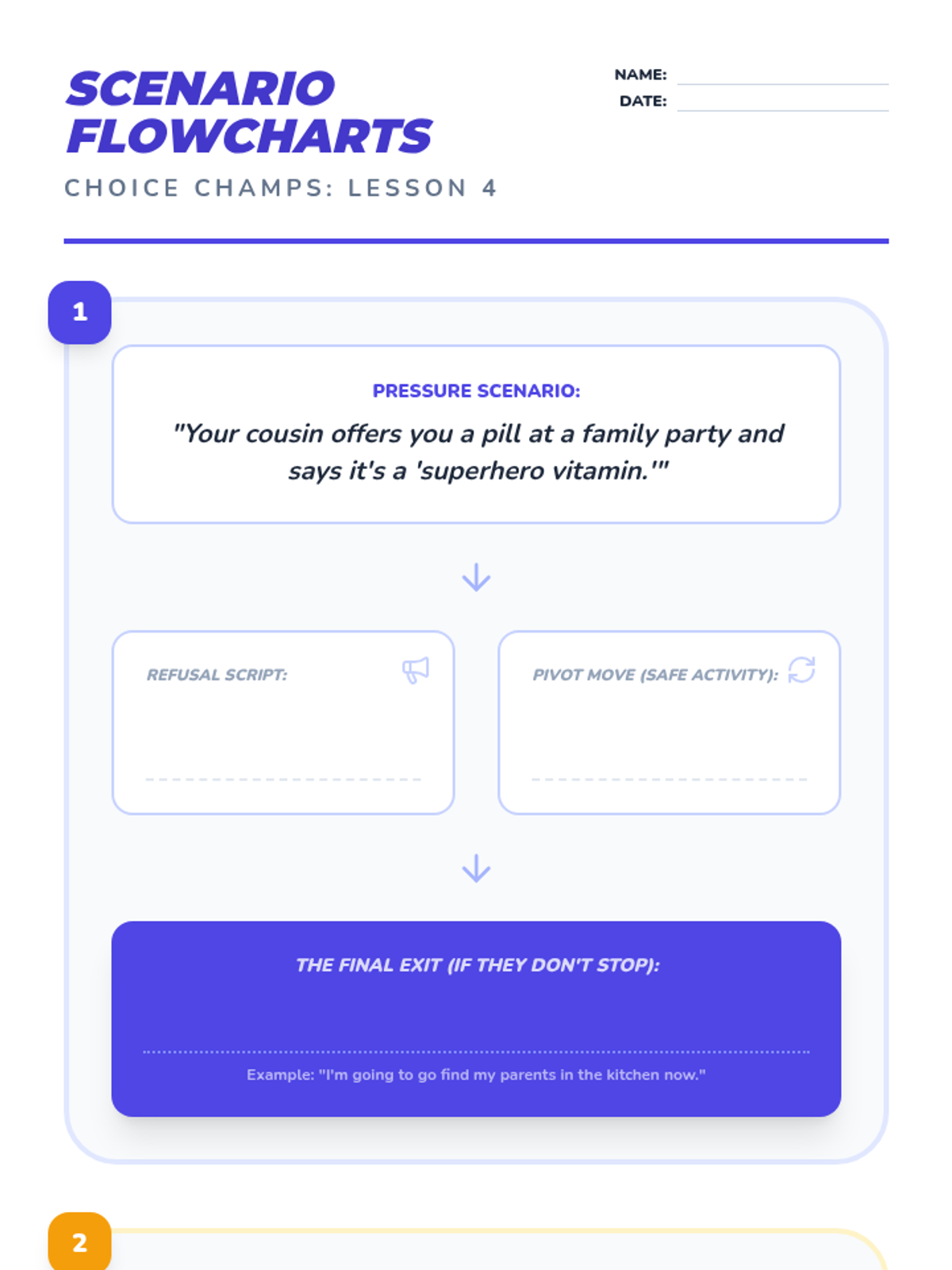 SCENARIO FLOWCHARTS

CHOICE CHAMPS: LESSON 4

NAME: ____
DATE: ____

1

PRESSURE SCENARIO:

"Your cousin offers you a pill at a family party and says it's a 'superhero vitamin.'"

REFUSAL SCRIPT:

____

PIVOT MOVE (SAFE ACTIVITY):

____

THE FINAL EXIT (IF THEY DON'T STOP):

____

Example: "I'm going to go find my parents in the kitchen now."

2